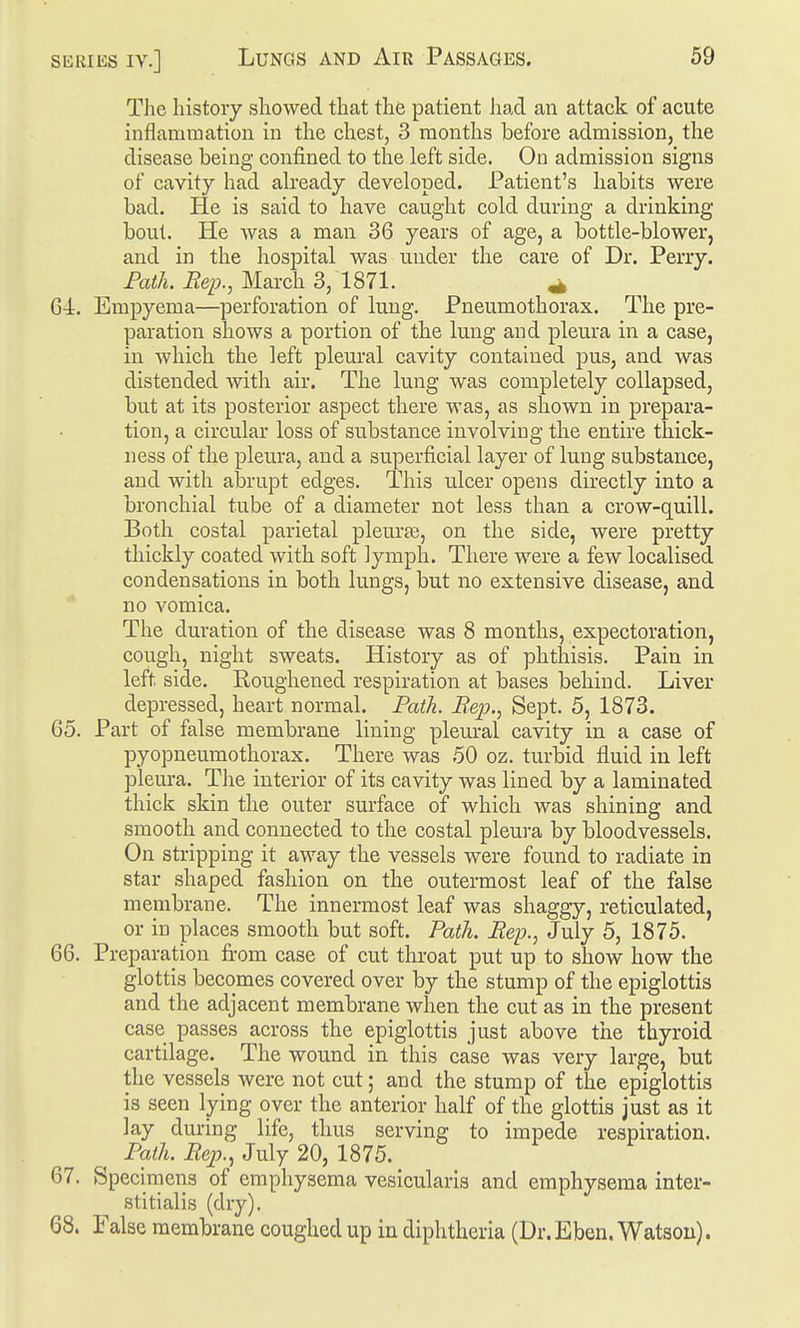 SERIES IV.] LUNGS AND AIR PASSAGES. 59

The history showed that the patient had an attack of acute inflammation in the chest, 3 months before admission, the disease being confined to the left side. On admission signs of cavity had already developed. Patient's habits were bad. He is said to have caught cold during a drinking bout. He was a man 36 years of age, a bottle-blower, and in the hospital was under the care of Dr. Perry. Path. Rep., March 3, 1871.

64. Empyema—perforation of lung. Pneumothorax. The preparation shows a portion of the lung and pleura in a case, in which the left pleural cavity contained pus, and was distended with air. The lung was completely collapsed, but at its posterior aspect there was, as shown in preparation, a circular loss of substance involving the entire thickness of the pleura, and a superficial layer of lung substance, and with abrupt edges. This ulcer opens directly into a bronchial tube of a diameter not less than a crow-quill. Both costal parietal pleuræ, on the side, were pretty thickly coated with soft lymph. There were a few localised condensations in both lungs, but no extensive disease, and no vomica.
The duration of the disease was 8 months, expectoration, cough, night sweats. History as of phthisis. Pain in left side. Roughened respiration at bases behind. Liver depressed, heart normal. Path. Rep., Sept. 5, 1873.

65. Part of false membrane lining pleural cavity in a case of pyopneumothorax. There was 50 oz. turbid fluid in left pleura. The interior of its cavity was lined by a laminated thick skin the outer surface of which was shining and smooth and connected to the costal pleura by bloodvessels. On stripping it away the vessels were found to radiate in star shaped fashion on the outermost leaf of the false membrane. The innermost leaf was shaggy, reticulated, or in places smooth but soft. Path. Rep., July 5, 1875.

66. Preparation from case of cut throat put up to show how the glottis becomes covered over by the stump of the epiglottis and the adjacent membrane when the cut as in the present case passes across the epiglottis just above the thyroid cartilage. The wound in this case was very large, but the vessels were not cut; and the stump of the epiglottis is seen lying over the anterior half of the glottis just as it lay during life, thus serving to impede respiration. Path. Rep., July 20, 1875.

67. Specimens of emphysema vesicularis and emphysema interstitialis (dry).

68. False membrane coughed up in diphtheria (Dr. Eben. Watson).